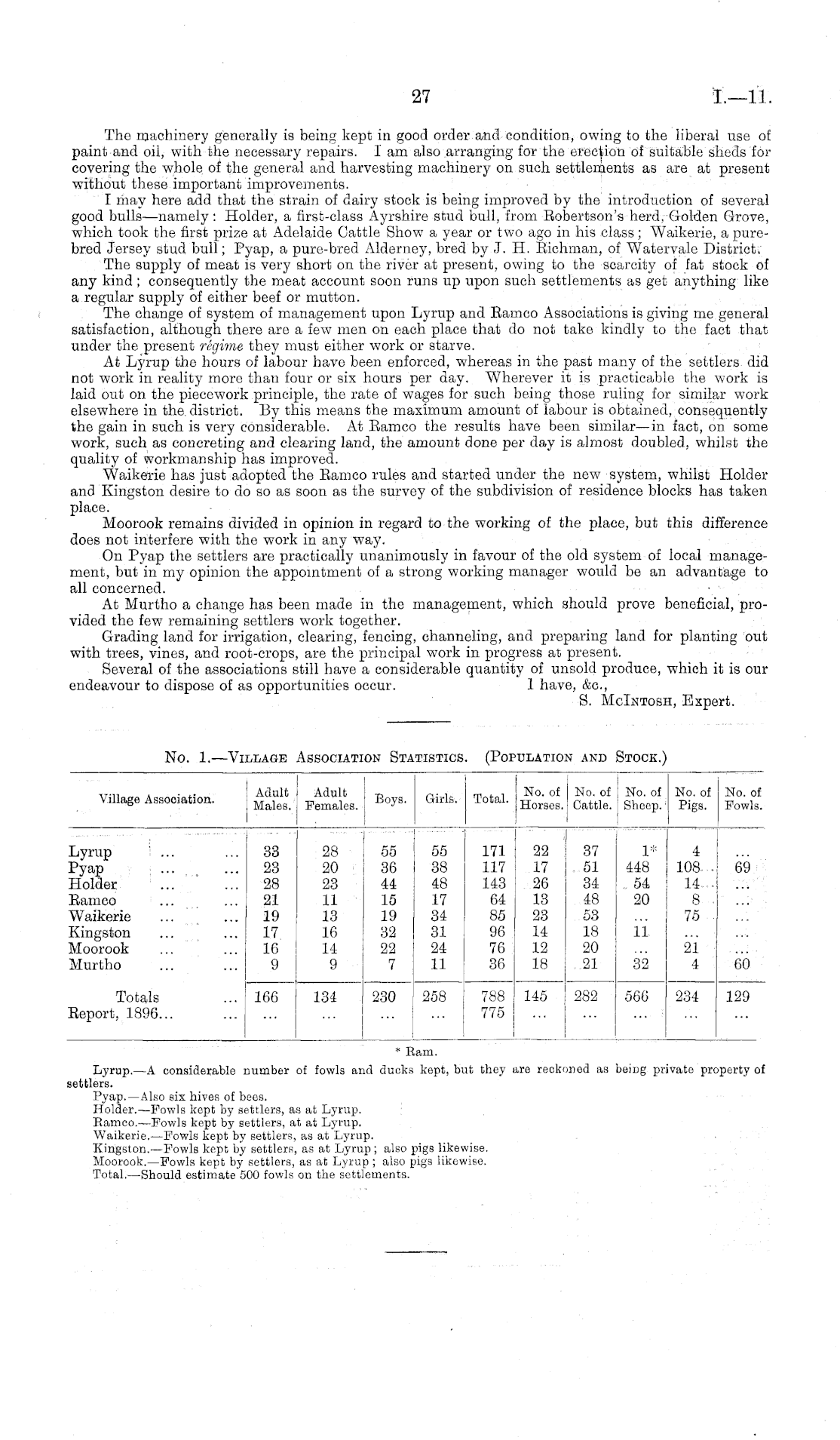 27 I.—11.

The machinery generally is being kept in good order and condition, owing to the liberal use of paint and oil, with the necessary repairs. I am also arranging for the erection of suitable sheds for covering the whole of the general and harvesting machinery on such settlements as are at present without these important improvements.

I may here add that the strain of dairy stock is being improved by the introduction of several good bulls—namely: Holder, a first-class Ayrshire stud bull, from Robertson's herd, Golden Grove, which took the first prize at Adelaide Cattle Show a year or two ago in his class; Waikerie, a pure-bred Jersey stud bull; Pyap, a pure-bred Alderney, bred by J. H. Richman, of Watervale District.

The supply of meat is very short on the river at present, owing to the scarcity of fat stock of any kind; consequently the meat account soon runs up upon such settlements as get anything like a regular supply of either beef or mutton.

The change of system of management upon Lyrup and Ramco Associations is giving me general satisfaction, although there are a few men on each place that do not take kindly to the fact that under the present régime they must either work or starve.

At Lyrup the hours of labour have been enforced, whereas in the past many of the settlers did not work in reality more than four or six hours per day. Wherever it is practicable the work is laid out on the piecework principle, the rate of wages for such being those ruling for similar work elsewhere in the district. By this means the maximum amount of labour is obtained, consequently the gain in such is very considerable. At Ramco the results have been similar—in fact, on some work, such as concreting and clearing land, the amount done per day is almost doubled, whilst the quality of workmanship has improved.

Waikerie has just adopted the Ramco rules and started under the new system, whilst Holder and Kingston desire to do so as soon as the survey of the subdivision of residence blocks has taken place.

Moorook remains divided in opinion in regard to the working of the place, but this difference does not interfere with the work in any way.

On Pyap the settlers are practically unanimously in favour of the old system of local management, but in my opinion the appointment of a strong working manager would be an advantage to all concerned.

At Murtho a change has been made in the management, which should prove beneficial, provided the few remaining settlers work together.

Grading land for irrigation, clearing, fencing, channeling, and preparing land for planting out with trees, vines, and root-crops, are the principal work in progress at present.

Several of the associations still have a considerable quantity of unsold produce, which it is our endeavour to dispose of as opportunities occur. I have, &c.,
S. McIntosh, Expert.

No. 1.—Village Association Statistics. (Population and Stock.)

| Village Association. | Adult Males. | Adult Females. | Boys. | Girls. | Total. | No. of Horses. | No. of Cattle. | No. of Sheep. | No. of Pigs. | No. of Fowls. |
|---|---|---|---|---|---|---|---|---|---|---|
| Lyrup ... ... | 33 | 28 | 55 | 55 | 171 | 22 | 37 | 1* | 4 | ... |
| Pyap ... ... | 23 | 20 | 36 | 38 | 117 | 17 | 51 | 448 | 108 | 69 |
| Holder ... ... | 28 | 23 | 44 | 48 | 143 | 26 | 34 | 54 | 14 | ... |
| Ramco ... ... | 21 | 11 | 15 | 17 | 64 | 13 | 48 | 20 | 8 | ... |
| Waikerie ... ... | 19 | 13 | 19 | 34 | 85 | 23 | 53 | ... | 75 | ... |
| Kingston ... ... | 17 | 16 | 32 | 31 | 96 | 14 | 18 | 11 | ... | ... |
| Moorook ... ... | 16 | 14 | 22 | 24 | 76 | 12 | 20 | ... | 21 | ... |
| Murtho ... ... | 9 | 9 | 7 | 11 | 36 | 18 | 21 | 32 | 4 | 60 |
| Totals ... | 166 | 134 | 230 | 258 | 788 | 145 | 282 | 566 | 234 | 129 |
| Report, 1896... ... | ... | ... | ... | ... | 775 | ... | ... | ... | ... | ... |

* Ram.

Lyrup.—A considerable number of fowls and ducks kept, but they are reckoned as being private property of settlers.
Pyap.—Also six hives of bees.
Holder.—Fowls kept by settlers, as at Lyrup.
Ramco.—Fowls kept by settlers, at at Lyrup.
Waikerie.—Fowls kept by settlers, as at Lyrup.
Kingston.—Fowls kept by settlers, as at Lyrup; also pigs likewise.
Moorook.—Fowls kept by settlers, as at Lyrup; also pigs likewise.
Total.—Should estimate 500 fowls on the settlements.